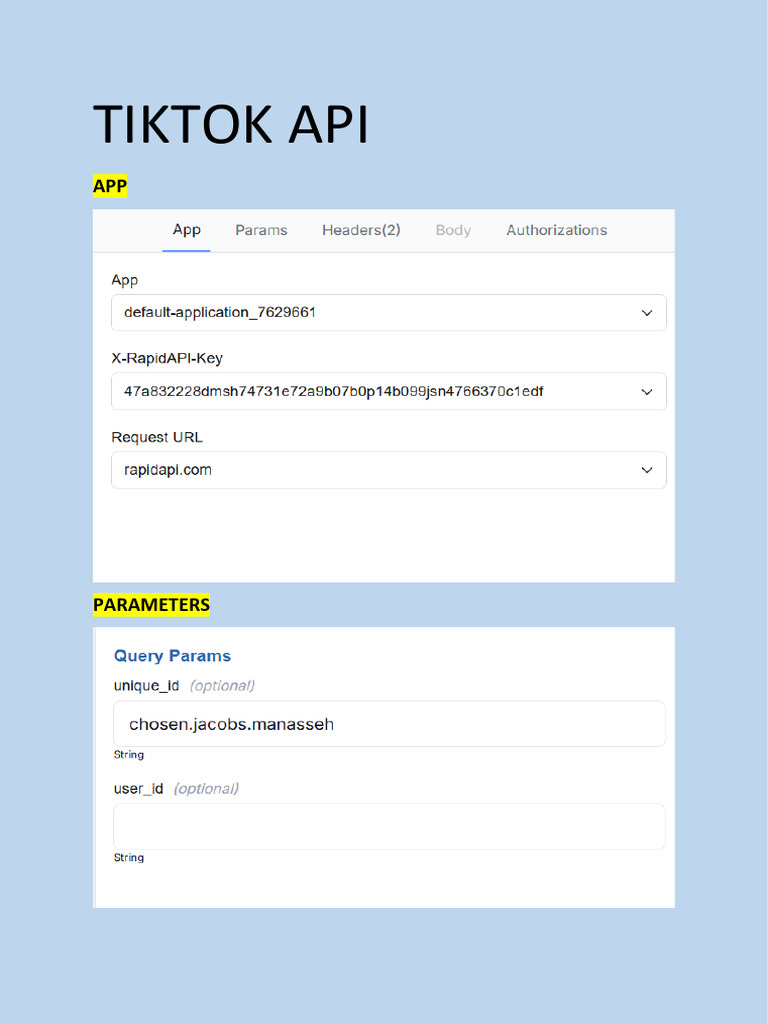 TIKTOK API

APP

App Params Headers(2) Body Authorizations

App

default-application_7629661

X-RapidAPI-Key

47a832228dmsh74731e72a9b07b0p14b099jsn4766370c1edf

Request URL

rapidapi.com

PARAMETERS

Query Params

unique_id (optional)

chosen.jacobs.manasseh

String

user_id (optional)

String